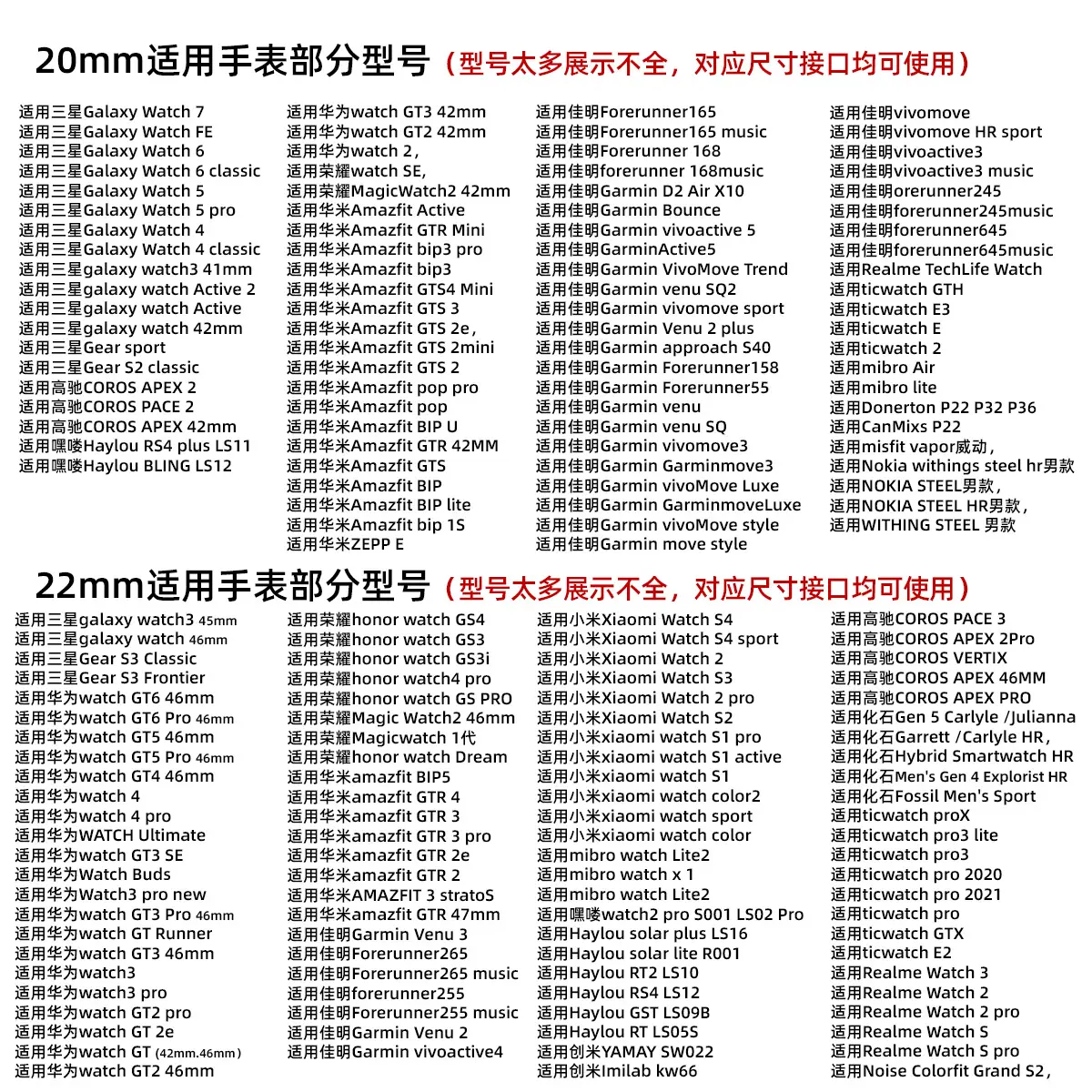 20mm适用手表部分型号（型号太多展示不全，对应尺寸接口均可使用）

适用三星Galaxy Watch 7
适用三星Galaxy Watch FE
适用三星Galaxy Watch 6
适用三星Galaxy Watch 6 classic
适用三星Galaxy Watch 5
适用三星Galaxy Watch 5 pro
适用三星Galaxy Watch 4
适用三星Galaxy Watch 4 classic
适用三星galaxy watch3 41mm
适用三星galaxy watch Active 2
适用三星galaxy watch Active
适用三星galaxy watch 42mm
适用三星Gear sport
适用三星Gear S2 classic
适用高驰COROS APEX 2
适用高驰COROS PACE 2
适用高驰COROS APEX 42mm
适用嘿喽Haylou RS4 plus LS11
适用嘿喽Haylou BLING LS12

适用华为watch GT3 42mm
适用华为watch GT2 42mm
适用华为watch 2，
适用荣耀watch SE，
适用荣耀MagicWatch2 42mm
适用华米Amazfit Active
适用华米Amazfit GTR Mini
适用华米Amazfit bip3 pro
适用华米Amazfit bip3
适用华米Amazfit GTS4 Mini
适用华米Amazfit GTS 3
适用华米Amazfit GTS 2e，
适用华米Amazfit GTS 2mini
适用华米Amazfit GTS 2
适用华米Amazfit pop pro
适用华米Amazfit pop
适用华米Amazfit BIP U
适用华米Amazfit GTR 42MM
适用华米Amazfit GTS
适用华米Amazfit BIP
适用华米Amazfit BIP lite
适用华米Amazfit bip 1S
适用华米ZEPP E

适用佳明Forerunner165
适用佳明Forerunner165 music
适用佳明Forerunner 168
适用佳明forerunner 168music
适用佳明Garmin D2 Air X10
适用佳明Garmin Bounce
适用佳明Garmin vivoactive 5
适用佳明GarminActive5
适用佳明Garmin VivoMove Trend
适用佳明Garmin venu SQ2
适用佳明Garmin vivomove sport
适用佳明Garmin Venu 2 plus
适用佳明Garmin approach S40
适用佳明Garmin Forerunner158
适用佳明Garmin Forerunner55
适用佳明Garmin venu
适用佳明Garmin venu SQ
适用佳明Garmin vivomove3
适用佳明Garmin Garminmove3
适用佳明Garmin vivoMove Luxe
适用佳明Garmin GarminmoveLuxe
适用佳明Garmin vivoMove style
适用佳明Garmin move style

适用佳明vivomove
适用佳明vivomove HR sport
适用佳明vivoactive3
适用佳明vivoactive3 music
适用佳明orerunner245
适用佳明forerunner245music
适用佳明forerunner645
适用佳明forerunner645music
适用Realme TechLife Watch
适用ticwatch GTH
适用ticwatch E3
适用ticwatch E
适用ticwatch 2
适用mibro Air
适用mibro lite
适用Donerton P22 P32 P36
适用CanMixs P22
适用misfit vapor威动，
适用Nokia withings steel hr男款
适用NOKIA STEEL男款，
适用NOKIA STEEL HR男款，
适用WITHING STEEL 男款

22mm适用手表部分型号（型号太多展示不全，对应尺寸接口均可使用）

适用三星galaxy watch3 45mm
适用三星galaxy watch 46mm
适用三星Gear S3 Classic
适用三星Gear S3 Frontier
适用华为watch GT6 46mm
适用华为watch GT6 Pro 46mm
适用华为watch GT5 46mm
适用华为watch GT5 Pro 46mm
适用华为watch GT4 46mm
适用华为watch 4
适用华为watch 4 pro
适用华为WATCH Ultimate
适用华为watch GT3 SE
适用华为Watch Buds
适用华为Watch3 pro new
适用华为watch GT3 Pro 46mm
适用华为watch GT Runner
适用华为watch GT3 46mm
适用华为watch3
适用华为watch3 pro
适用华为watch GT2 pro
适用华为watch GT 2e
适用华为watch GT (42mm.46mm)
适用华为watch GT2 46mm

适用荣耀honor watch GS4
适用荣耀honor watch GS3
适用荣耀honor watch GS3i
适用荣耀honor watch4 pro
适用荣耀honor watch GS PRO
适用荣耀Magic Watch2 46mm
适用荣耀Magicwatch 1代
适用荣耀honor watch Dream
适用华米amazfit BIP5
适用华米amazfit GTR 4
适用华米amazfit GTR 3
适用华米amazfit GTR 3 pro
适用华米amazfit GTR 2e
适用华米amazfit GTR 2
适用华米AMAZFIT 3 stratoS
适用华米amazfit GTR 47mm
适用佳明Garmin Venu 3
适用佳明Forerunner265
适用佳明Forerunner265 music
适用佳明forerunner255
适用佳明Forerunner255 music
适用佳明Garmin Venu 2
适用佳明Garmin vivoactive4

适用小米Xiaomi Watch S4
适用小米Xiaomi Watch S4 sport
适用小米Xiaomi Watch 2
适用小米Xiaomi Watch S3
适用小米Xiaomi Watch 2 pro
适用小米Xiaomi Watch S2
适用小米xiaomi watch S1 pro
适用小米xiaomi watch S1 active
适用小米xiaomi watch S1
适用小米xiaomi watch color2
适用小米xiaomi watch sport
适用小米xiaomi watch color
适用mibro watch Lite2
适用mibro watch x 1
适用mibro watch Lite2
适用嘿喽watch2 pro S001 LS02 Pro
适用Haylou solar plus LS16
适用Haylou solar lite R001
适用Haylou RT2 LS10
适用Haylou RS4 LS12
适用Haylou GST LS09B
适用Haylou RT LS05S
适用创米YAMAY SW022
适用创米Imilab kw66

适用高驰COROS PACE 3
适用高驰COROS APEX 2Pro
适用高驰COROS VERTIX
适用高驰COROS APEX 46MM
适用高驰COROS APEX PRO
适用化石Gen 5 Carlyle /Julianna
适用化石Garrett /Carlyle HR，
适用化石Hybrid Smartwatch HR
适用化石Men's Gen 4 Explorist HR
适用化石Fossil Men's Sport
适用ticwatch proX
适用ticwatch pro3 lite
适用ticwatch pro3
适用ticwatch pro 2020
适用ticwatch pro 2021
适用ticwatch pro
适用ticwatch GTX
适用ticwatch E2
适用Realme Watch 3
适用Realme Watch 2
适用Realme Watch 2 pro
适用Realme Watch S
适用Realme Watch S pro
适用Noise Colorfit Grand S2，